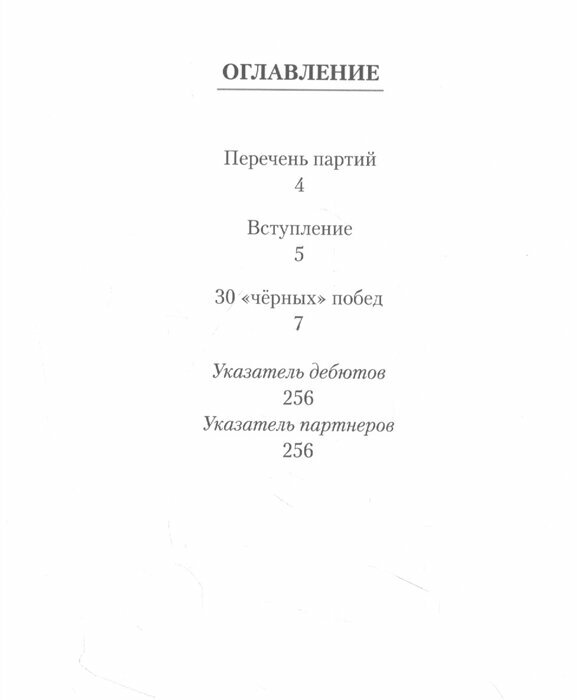 ОГЛАВЛЕНИЕ

Перечень партий
4

Вступление
5

30 «чёрных» побед
7

Указатель дебютов
256
Указатель партнеров
256